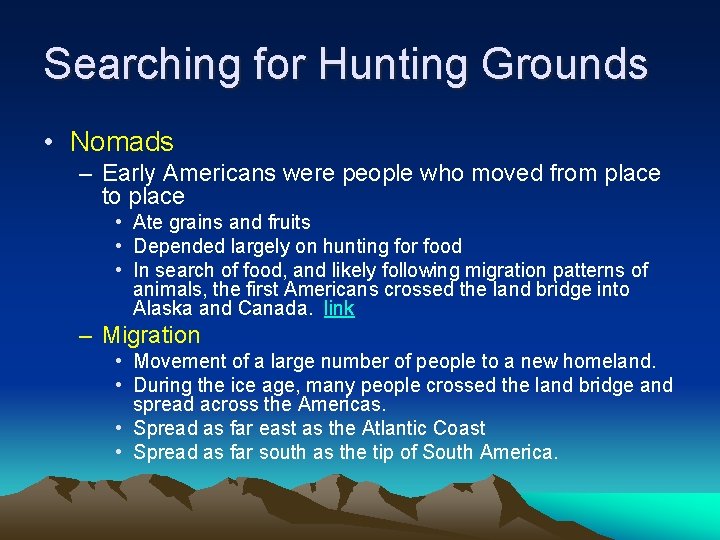 Searching for Hunting Grounds

• Nomads
– Early Americans were people who moved from place to place
• Ate grains and fruits
• Depended largely on hunting for food
• In search of food, and likely following migration patterns of animals, the first Americans crossed the land bridge into Alaska and Canada. link
– Migration
• Movement of a large number of people to a new homeland.
• During the ice age, many people crossed the land bridge and spread across the Americas.
• Spread as far east as the Atlantic Coast
• Spread as far south as the tip of South America.